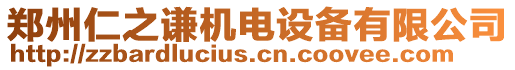 郑州仁之谦机电设备有限公司
http://zzbardlucius.cn.coovee.com